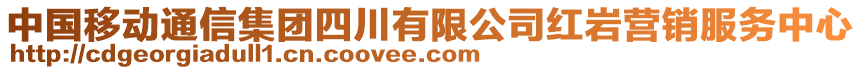 中国移动通信集团四川有限公司红岩营销服务中心
http://cdgeorgiadull1.cn.coovee.com